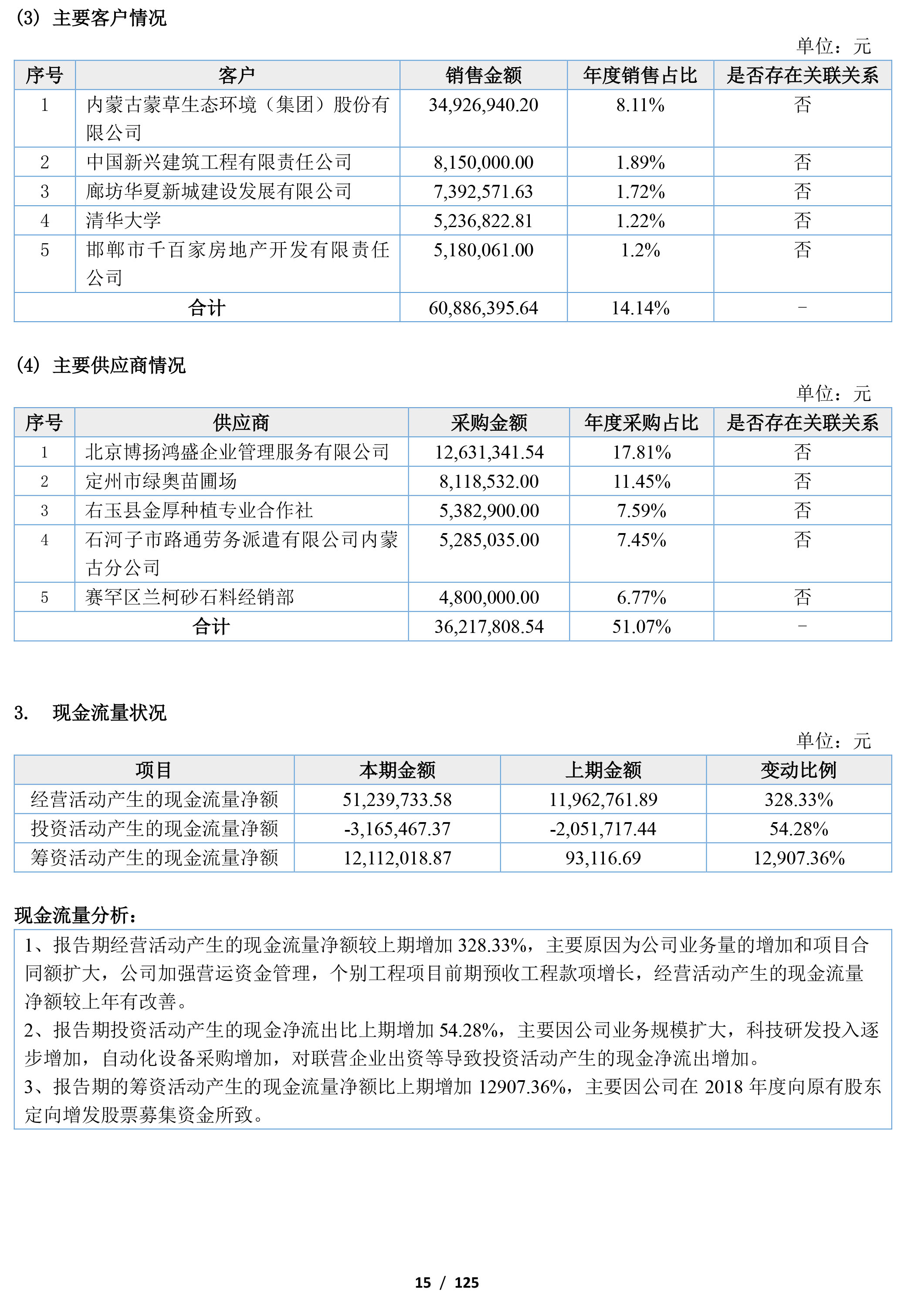 (3) 主要客户情况

单位：元

| 序号 | 客户 | 销售金额 | 年度销售占比 | 是否存在关联关系 |
|---|---|---|---|---|
| 1 | 内蒙古蒙草生态环境（集团）股份有限公司 | 34,926,940.20 | 8.11% | 否 |
| 2 | 中国新兴建筑工程有限责任公司 | 8,150,000.00 | 1.89% | 否 |
| 3 | 廊坊华夏新城建设发展有限公司 | 7,392,571.63 | 1.72% | 否 |
| 4 | 清华大学 | 5,236,822.81 | 1.22% | 否 |
| 5 | 邯郸市千百家房地产开发有限责任公司 | 5,180,061.00 | 1.2% | 否 |
| 合计 | | 60,886,395.64 | 14.14% | - |

(4) 主要供应商情况

单位：元

| 序号 | 供应商 | 采购金额 | 年度采购占比 | 是否存在关联关系 |
|---|---|---|---|---|
| 1 | 北京博扬鸿盛企业管理服务有限公司 | 12,631,341.54 | 17.81% | 否 |
| 2 | 定州市绿奥苗圃场 | 8,118,532.00 | 11.45% | 否 |
| 3 | 右玉县金厚种植专业合作社 | 5,382,900.00 | 7.59% | 否 |
| 4 | 石河子市路通劳务派遣有限公司内蒙古分公司 | 5,285,035.00 | 7.45% | 否 |
| 5 | 赛罕区兰柯砂石料经销部 | 4,800,000.00 | 6.77% | 否 |
| 合计 | | 36,217,808.54 | 51.07% | - |

3. 现金流量状况

单位：元

| 项目 | 本期金额 | 上期金额 | 变动比例 |
|---|---|---|---|
| 经营活动产生的现金流量净额 | 51,239,733.58 | 11,962,761.89 | 328.33% |
| 投资活动产生的现金流量净额 | -3,165,467.37 | -2,051,717.44 | 54.28% |
| 筹资活动产生的现金流量净额 | 12,112,018.87 | 93,116.69 | 12,907.36% |

现金流量分析：

1、报告期经营活动产生的现金流量净额较上期增加 328.33%，主要原因为公司业务量的增加和项目合同额扩大，公司加强营运资金管理，个别工程项目前期预收工程款项增长，经营活动产生的现金流量净额较上年有改善。
2、报告期投资活动产生的现金净流出比上期增加 54.28%，主要因公司业务规模扩大，科技研发投入逐步增加，自动化设备采购增加，对联营企业出资等导致投资活动产生的现金净流出增加。
3、报告期的筹资活动产生的现金流量净额比上期增加 12907.36%，主要因公司在 2018 年度向原有股东定向增发股票募集资金所致。

15 / 125